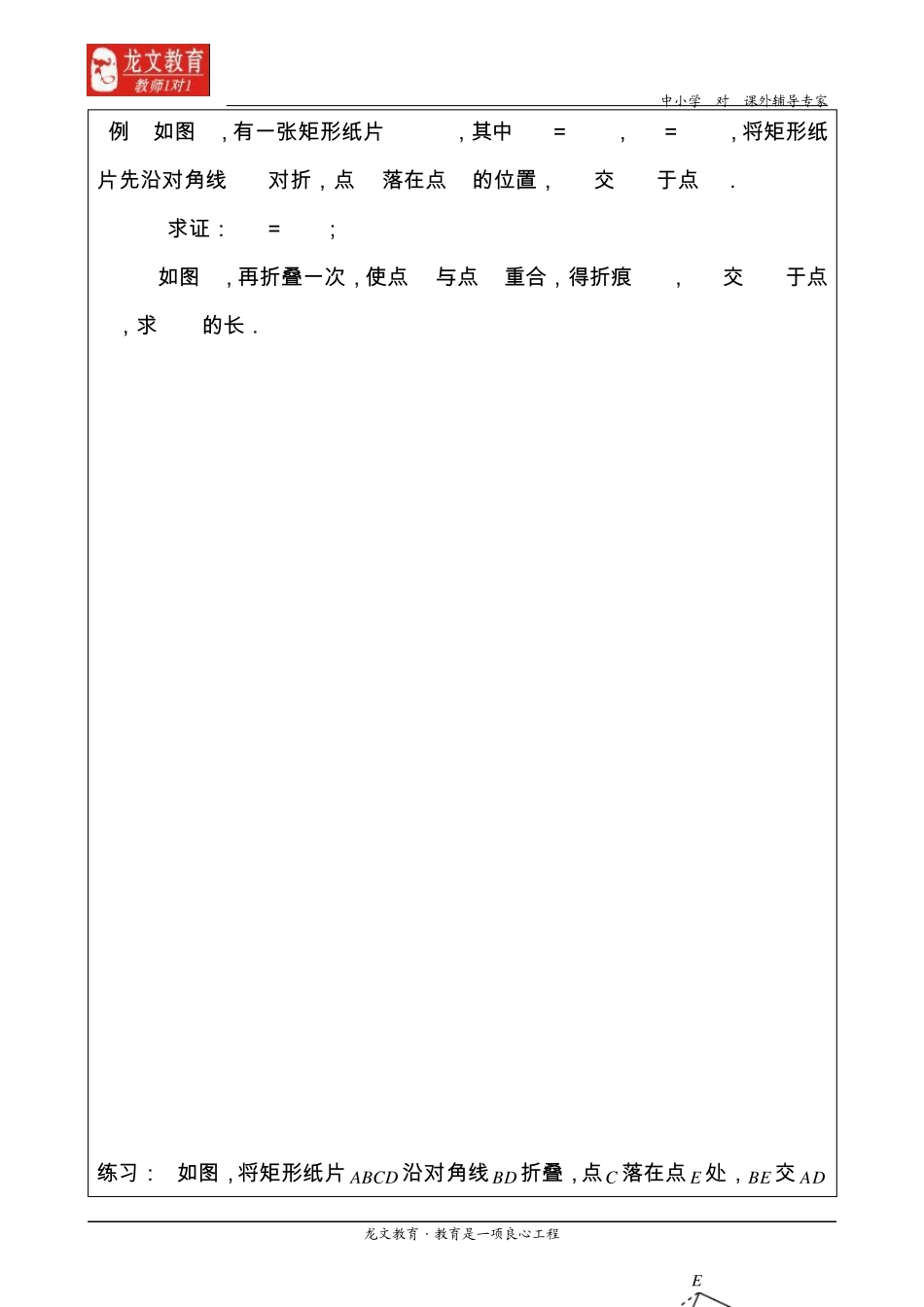 龙文教育
教师1对1

中小学 对 课外辅导专家

例 如图 ，有一张矩形纸片 ，其中 = ， = ，将矩形纸片先沿对角线 对折，点 落在点 的位置， 交 于点 .

求证： = ；

如图 ，再折叠一次，使点 与点 重合，得折痕 ， 交 于点 ，求 的长 .

练习： 如图，将矩形纸片 $ABCD$ 沿对角线 $BD$ 折叠，点 $C$ 落在点 $E$ 处，$BE$ 交 $AD$

龙文教育 · 教育是一项良心工程

$E$